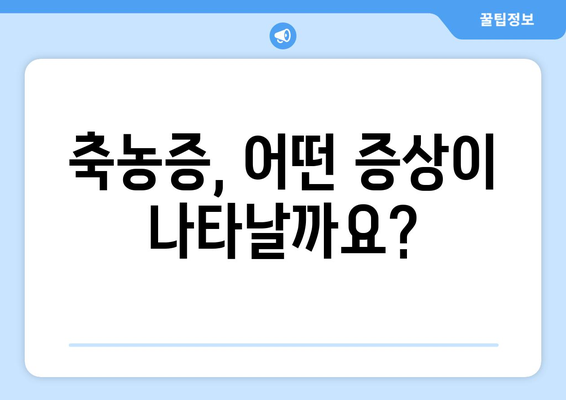 꿀팁정보

축농증, 어떤 증상이 나타날까요?